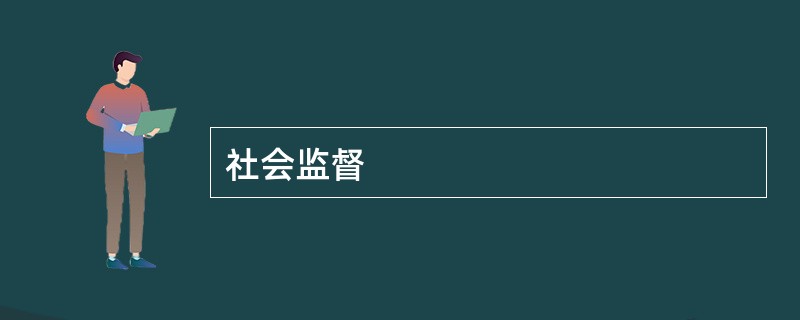 社会监督